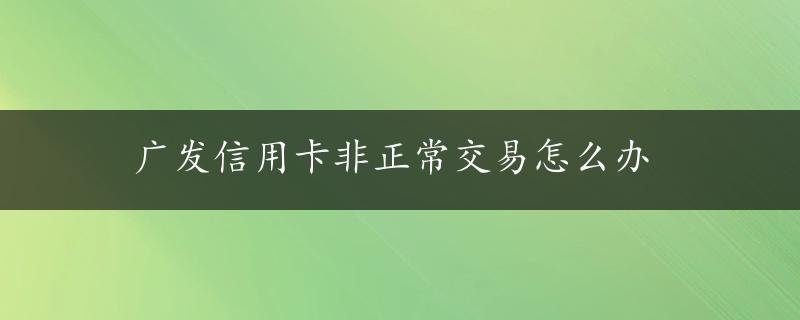 广发信用卡非正常交易怎么办